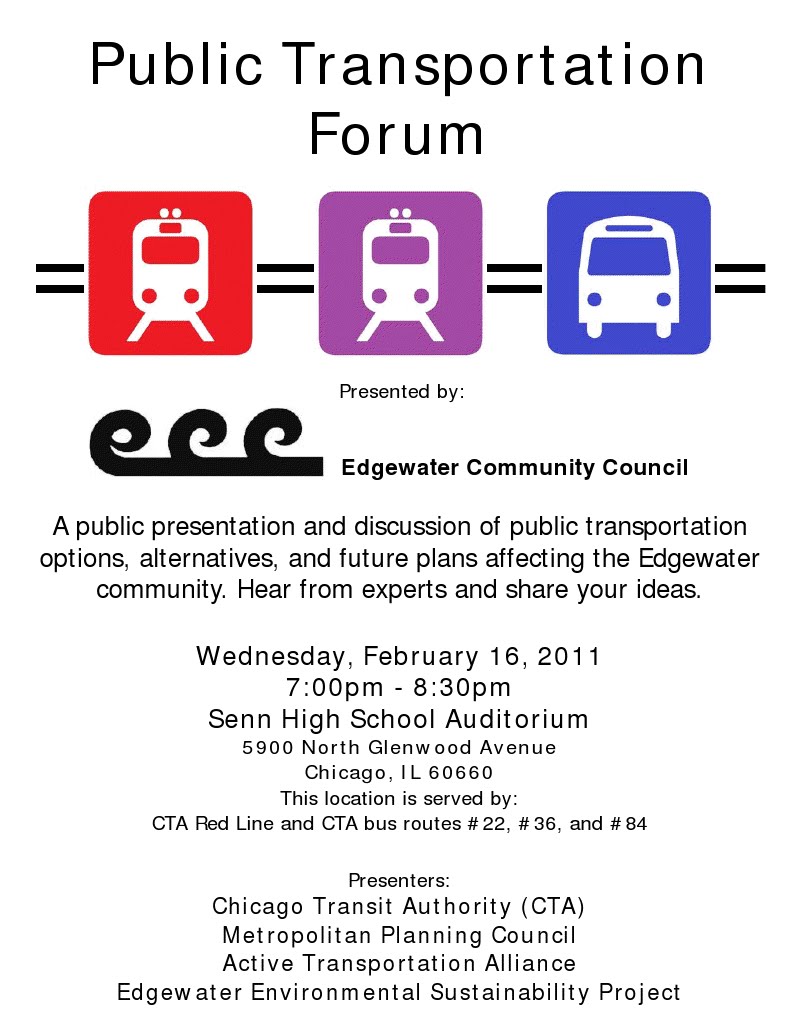 Public Transportation Forum

Presented by:

Edgewater Community Council

A public presentation and discussion of public transportation options, alternatives, and future plans affecting the Edgewater community. Hear from experts and share your ideas.

Wednesday, February 16, 2011
7:00pm - 8:30pm
Senn High School Auditorium
5900 North Glenwood Avenue
Chicago, IL 60660
This location is served by:
CTA Red Line and CTA bus routes #22, #36, and #84

Presenters:
Chicago Transit Authority (CTA)
Metropolitan Planning Council
Active Transportation Alliance
Edgewater Environmental Sustainability Project